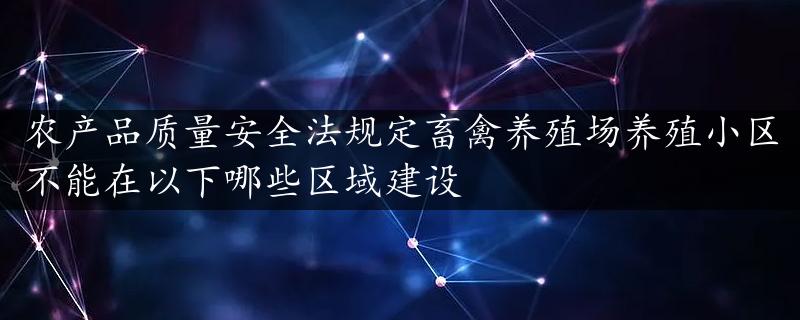 农产品质量安全法规定畜禽养殖场养殖小区不能在以下哪些区域建设